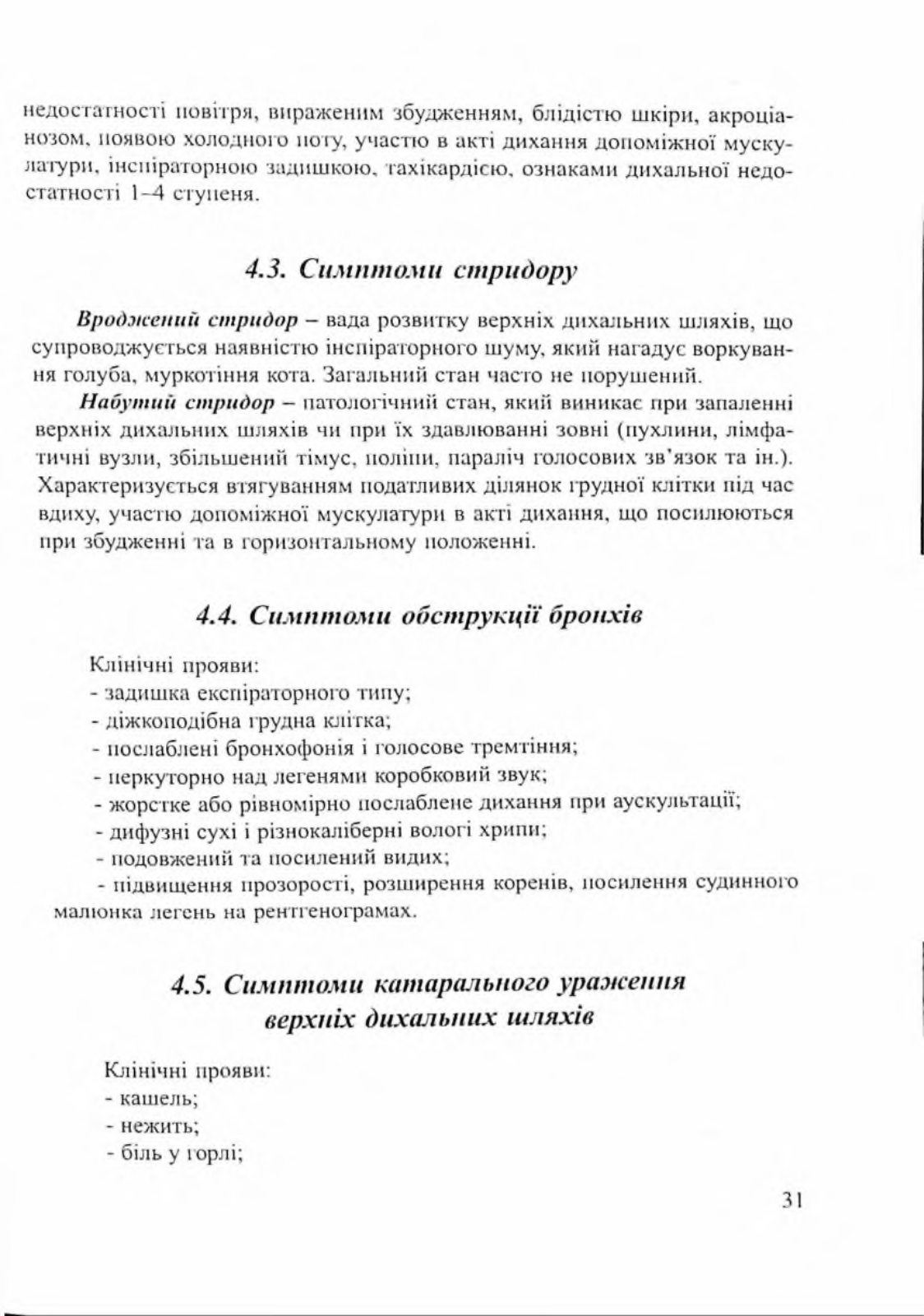 недостатності повітря, вираженим збудженням, блідістю шкіри, акроціанозом, появою холодного поту, участю в акті дихання допоміжної мускулатури, інспіраторною задишкою, тахікардією, ознаками дихальної недостатності 1–4 ступеня.

4.3. Симптоми стридору

Вроджений стридор – вада розвитку верхніх дихальних шляхів, що супроводжується наявністю інспіраторного шуму, який нагадує воркування голуба, муркотіння кота. Загальний стан часто не порушений.

Набутий стридор – патологічний стан, який виникає при запаленні верхніх дихальних шляхів чи при їх здавлюванні зовні (пухлини, лімфатичні вузли, збільшений тімус, поліпи, параліч голосових зв'язок та ін.). Характеризується втягуванням податливих ділянок грудної клітки під час вдиху, участю допоміжної мускулатури в акті дихання, що посилюються при збудженні та в горизонтальному положенні.

4.4. Симптоми обструкції бронхів

Клінічні прояви:
- задишка експіраторного типу;
- діжкоподібна грудна клітка;
- послаблені бронхофонія і голосове тремтіння;
- перкуторно над легенями коробковий звук;
- жорстке або рівномірно послаблене дихання при аускультації;
- дифузні сухі і різнокаліберні вологі хрипи;
- подовжений та посилений видих;
- підвищення прозорості, розширення коренів, посилення судинного малюнка легень на рентгенограмах.

4.5. Симптоми катарального ураження верхніх дихальних шляхів

Клінічні прояви:
- кашель;
- нежить;
- біль у горлі;

31